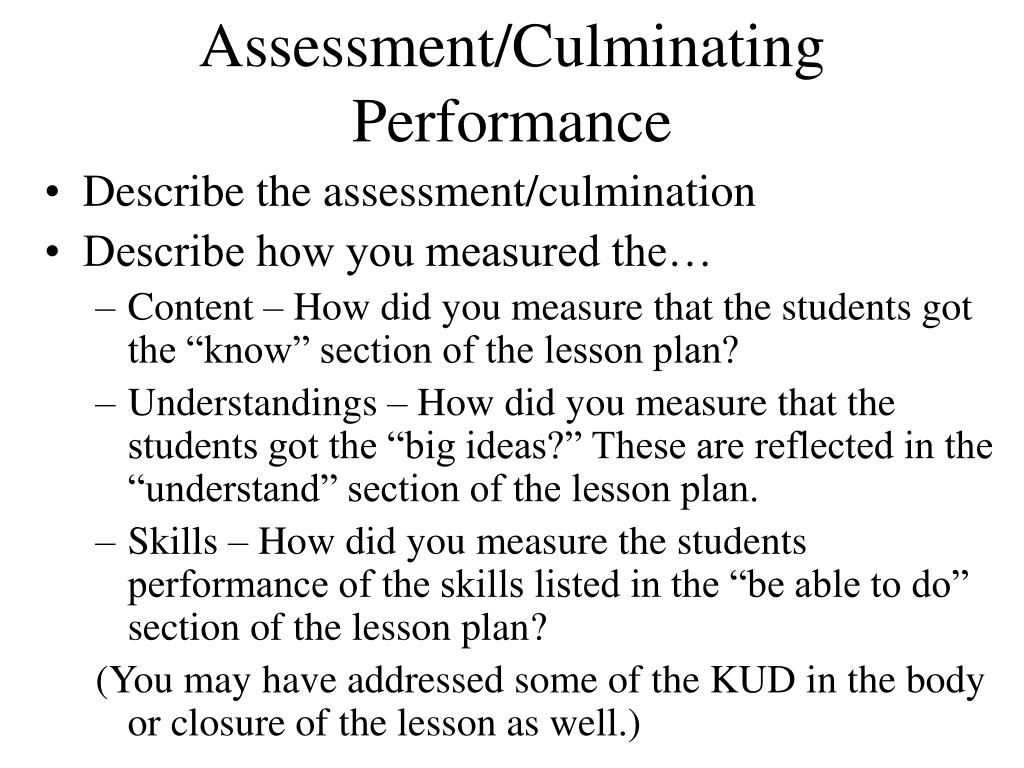 Assessment/Culminating Performance

• Describe the assessment/culmination
• Describe how you measured the…
– Content – How did you measure that the students got the “know” section of the lesson plan?
– Understandings – How did you measure that the students got the “big ideas?” These are reflected in the “understand” section of the lesson plan.
– Skills – How did you measure the students performance of the skills listed in the “be able to do” section of the lesson plan?
(You may have addressed some of the KUD in the body or closure of the lesson as well.)